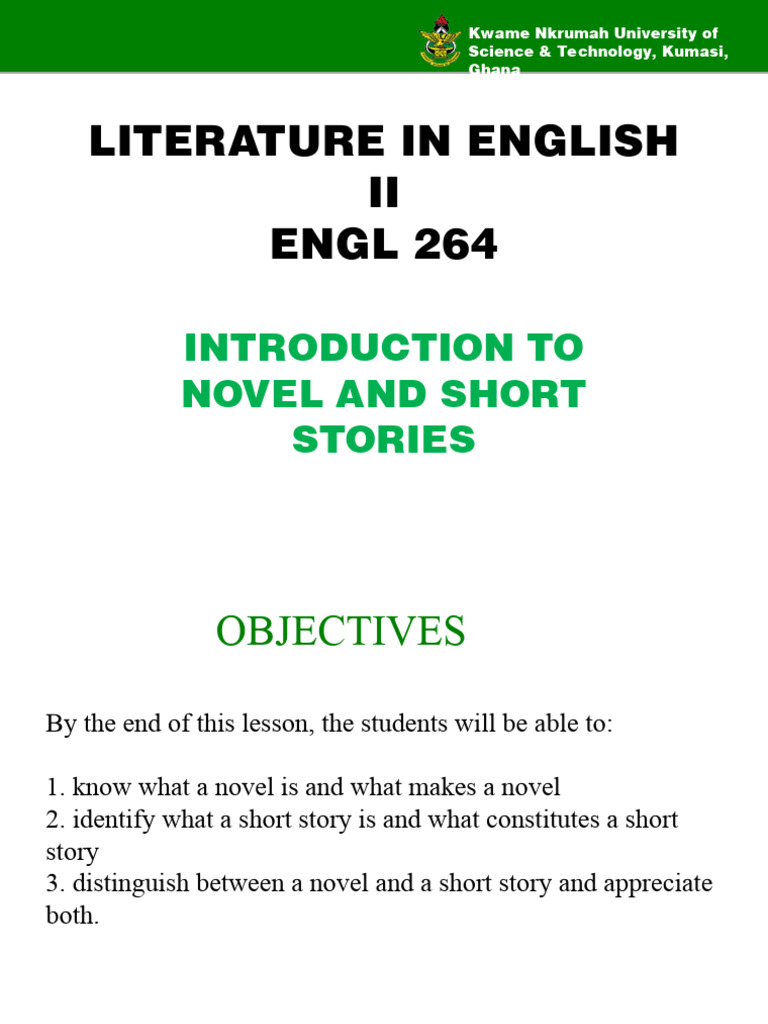 Kwame Nkrumah University of Science & Technology, Kumasi, Ghana

LITERATURE IN ENGLISH II
ENGL 264

INTRODUCTION TO NOVEL AND SHORT STORIES

OBJECTIVES

By the end of this lesson, the students will be able to:

1. know what a novel is and what makes a novel
2. identify what a short story is and what constitutes a short story
3. distinguish between a novel and a short story and appreciate both.